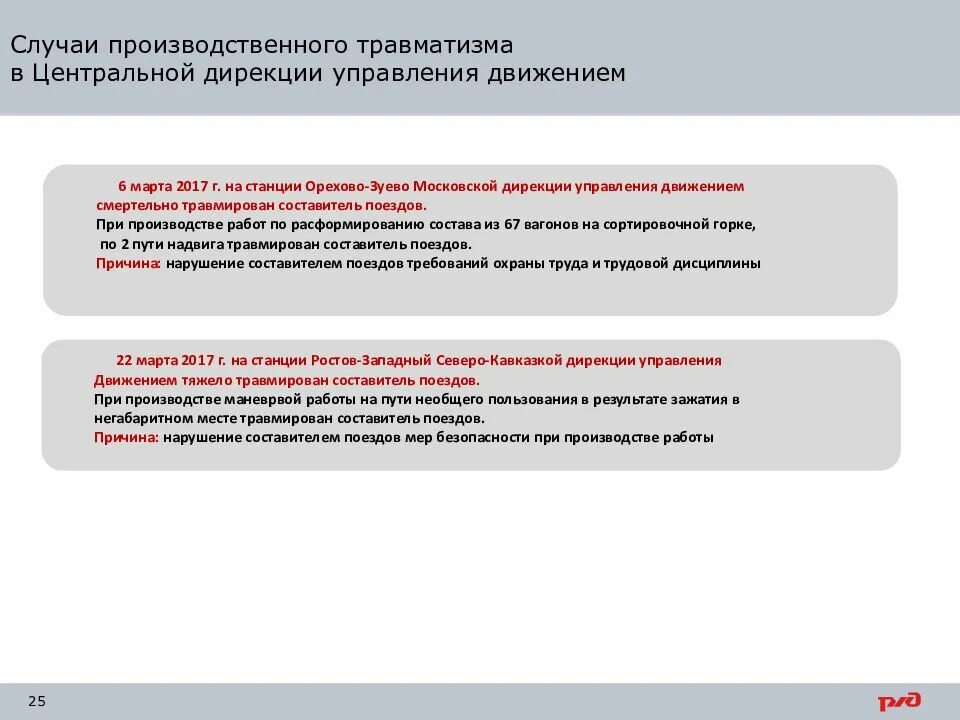 Случаи производственного травматизма в Центральной дирекции управления движением

6 марта 2017 г. на станции Орехово-Зуево Московской дирекции управления движением смертельно травмирован составитель поездов.
При производстве работ по расформированию состава из 67 вагонов на сортировочной горке, по 2 пути надвига травмирован составитель поездов.
Причина: нарушение составителем поездов требований охраны труда и трудовой дисциплины

22 марта 2017 г. на станции Ростов-Западный Северо-Кавказкой дирекции управления Движением тяжело травмирован составитель поездов.
При производстве маневрвой работы на пути необщего пользования в результате зажатия в негабаритном месте травмирован составитель поездов.
Причина: нарушение составителем поездов мер безопасности при производстве работы

25

РЖД